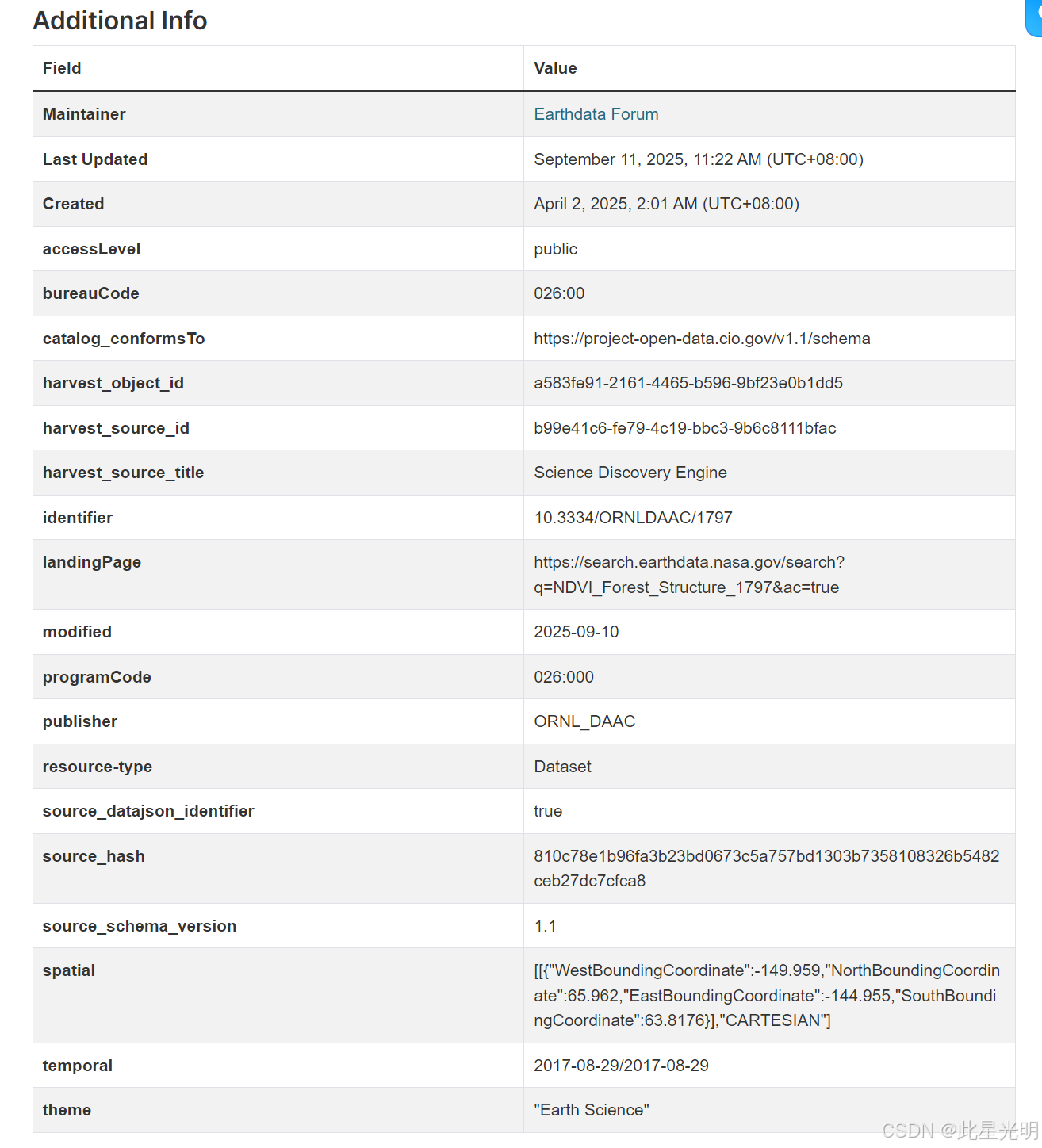 Additional Info

| Field | Value |
|---|---|
| Maintainer | Earthdata Forum |
| Last Updated | September 11, 2025, 11:22 AM (UTC+08:00) |
| Created | April 2, 2025, 2:01 AM (UTC+08:00) |
| accessLevel | public |
| bureauCode | 026:00 |
| catalog_conformsTo | https://project-open-data.cio.gov/v1.1/schema |
| harvest_object_id | a583fe91-2161-4465-b596-9bf23e0b1dd5 |
| harvest_source_id | b99e41c6-fe79-4c19-bbc3-9b6c8111bfac |
| harvest_source_title | Science Discovery Engine |
| identifier | 10.3334/ORNLDAAC/1797 |
| landingPage | https://search.earthdata.nasa.gov/search?q=NDVI_Forest_Structure_1797&ac=true |
| modified | 2025-09-10 |
| programCode | 026:000 |
| publisher | ORNL_DAAC |
| resource-type | Dataset |
| source_datajson_identifier | true |
| source_hash | 810c78e1b96fa3b23bd0673c5a757bd1303b7358108326b5482ceb27dc7cfca8 |
| source_schema_version | 1.1 |
| spatial | [[{"WestBoundingCoordinate":-149.959,"NorthBoundingCoordinate":65.962,"EastBoundingCoordinate":-144.955,"SouthBoundingCoordinate":63.8176}],"CARTESIAN"] |
| temporal | 2017-08-29/2017-08-29 |
| theme | "Earth Science" |

CSDN @此星光明